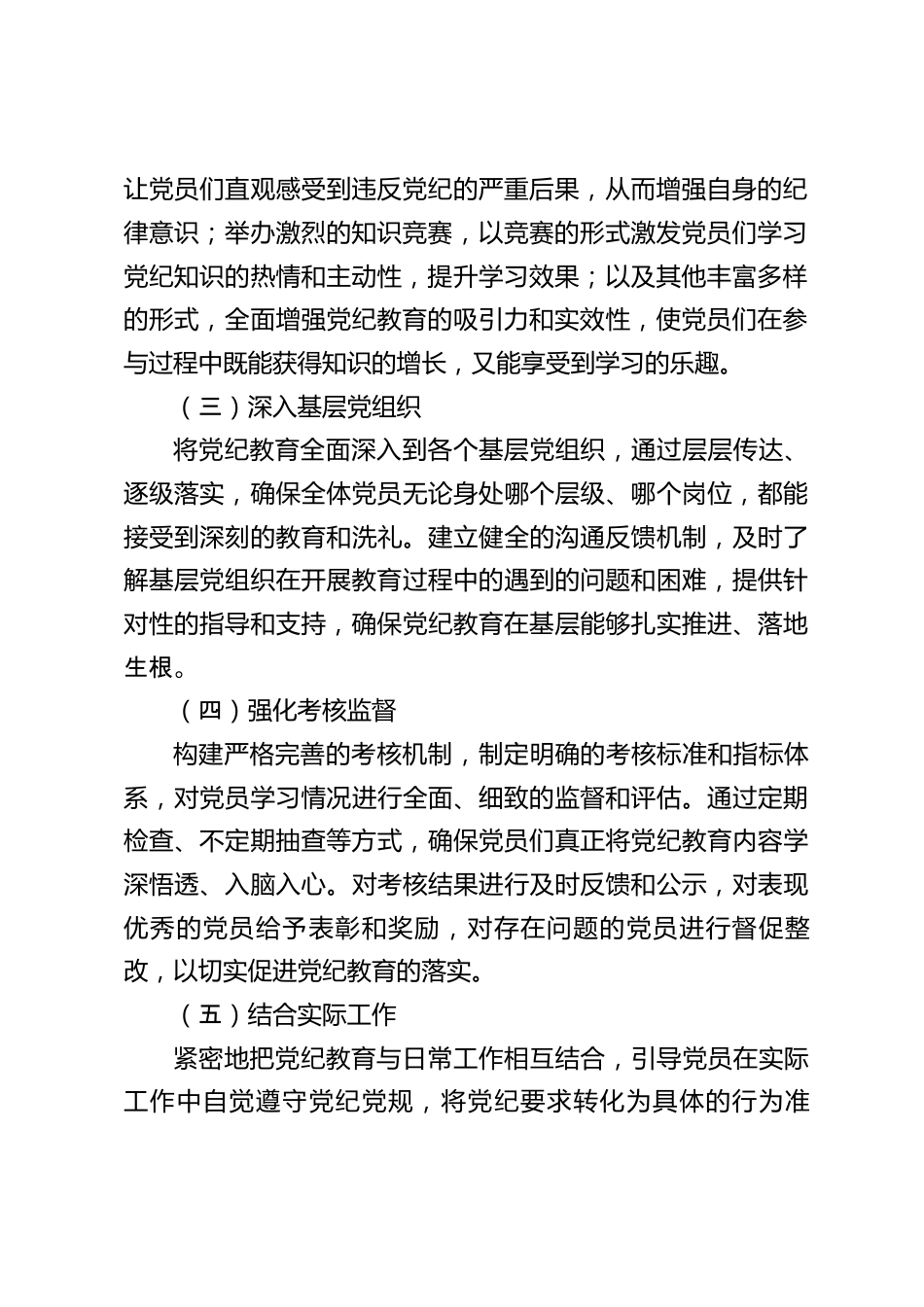 让党员们直观感受到违反党纪的严重后果，从而增强自身的纪律意识；举办激烈的知识竞赛，以竞赛的形式激发党员们学习党纪知识的热情和主动性，提升学习效果；以及其他丰富多样的形式，全面增强党纪教育的吸引力和实效性，使党员们在参与过程中既能获得知识的增长，又能享受到学习的乐趣。

（三）深入基层党组织

将党纪教育全面深入到各个基层党组织，通过层层传达、逐级落实，确保全体党员无论身处哪个层级、哪个岗位，都能接受到深刻的教育和洗礼。建立健全的沟通反馈机制，及时了解基层党组织在开展教育过程中的遇到的问题和困难，提供针对性的指导和支持，确保党纪教育在基层能够扎实推进、落地生根。

（四）强化考核监督

构建严格完善的考核机制，制定明确的考核标准和指标体系，对党员学习情况进行全面、细致的监督和评估。通过定期检查、不定期抽查等方式，确保党员们真正将党纪教育内容学深悟透、入脑入心。对考核结果进行及时反馈和公示，对表现优秀的党员给予表彰和奖励，对存在问题的党员进行督促整改，以切实促进党纪教育的落实。

（五）结合实际工作

紧密地把党纪教育与日常工作相互结合，引导党员在实际工作中自觉遵守党纪党规，将党纪要求转化为具体的行为准